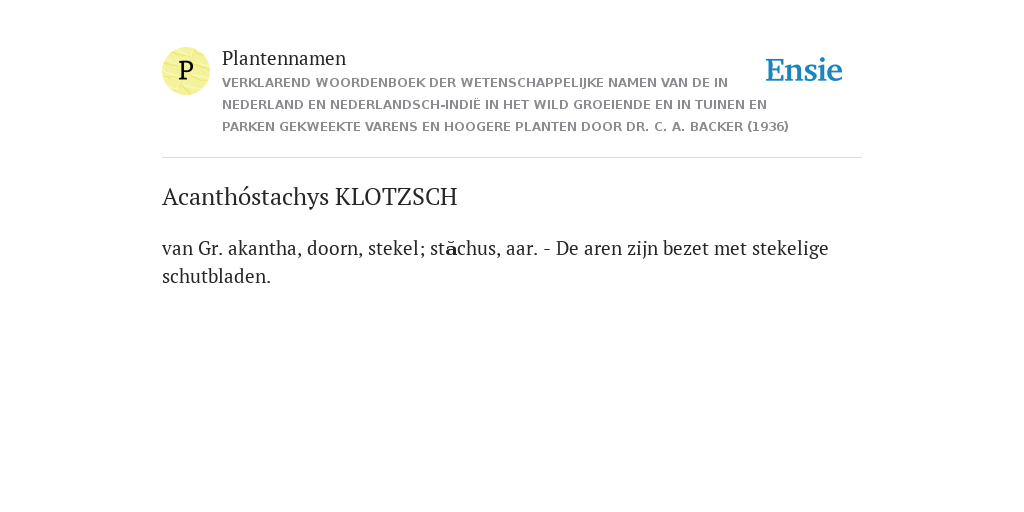 P

Plantennamen

VERKLAREND WOORDENBOEK DER WETENSCHAPPELIJKE NAMEN VAN DE IN NEDERLAND EN NEDERLANDSCH-INDIË IN HET WILD GROEIENDE EN IN TUINEN EN PARKEN GEKWEEKTE VARENS EN HOOGERE PLANTEN DOOR DR. C. A. BACKER (1936)

Ensie

Acanthóstachys KLOTZSCH

van Gr. akantha, doorn, stekel; stăchus, aar. - De aren zijn bezet met stekelige schutbladen.